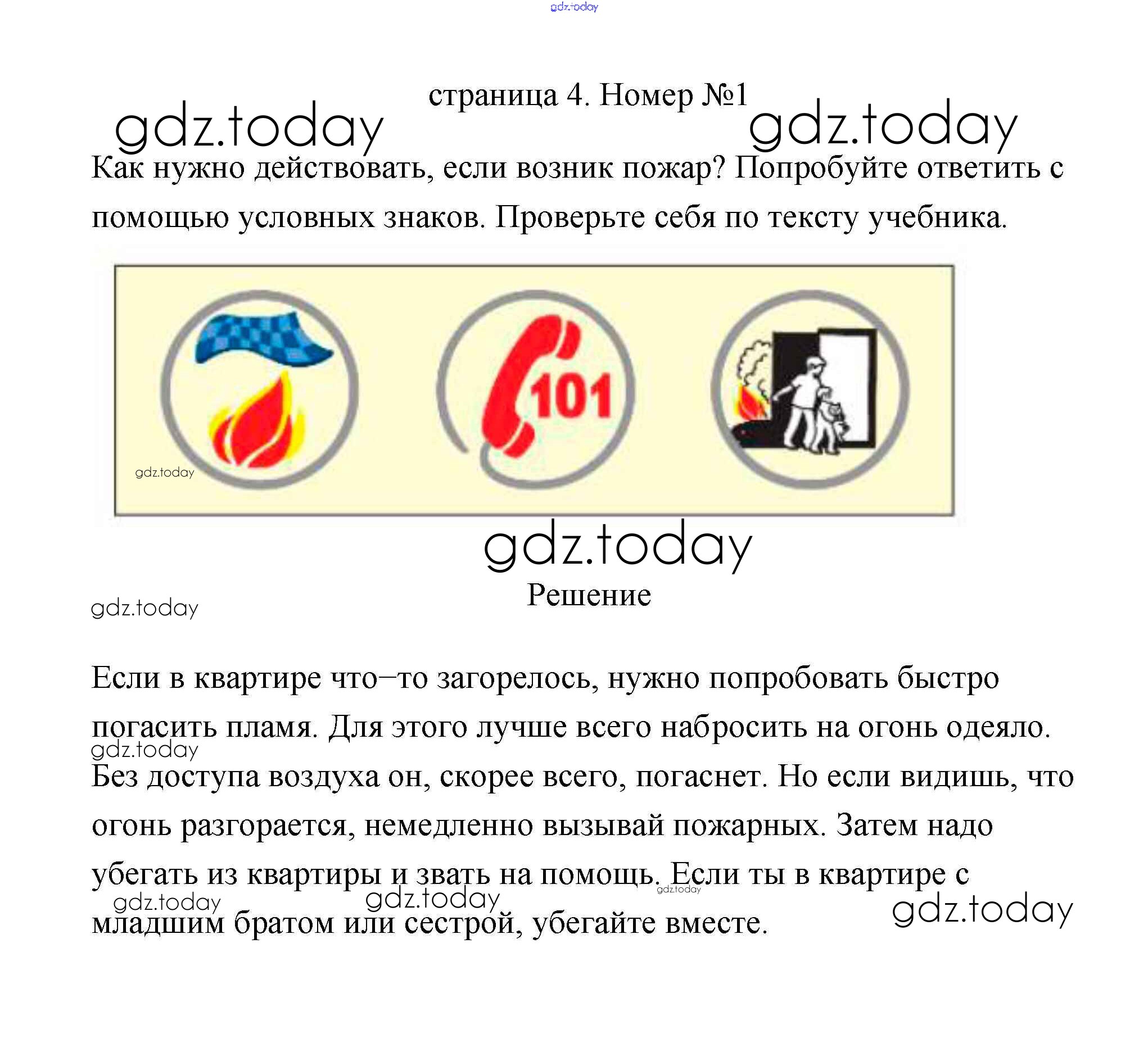 gdz.today

страница 4. Номер №1

gdz.today gdz.today

Как нужно действовать, если возник пожар? Попробуйте ответить с помощью условных знаков. Проверьте себя по тексту учебника.

101

gdz.today

gdz.today

Решение

gdz.today

Если в квартире что–то загорелось, нужно попробовать быстро погасить пламя. Для этого лучше всего набросить на огонь одеяло. Без доступа воздуха он, скорее всего, погаснет. Но если видишь, что огонь разгорается, немедленно вызывай пожарных. Затем надо убегать из квартиры и звать на помощь. Если ты в квартире с младшим братом или сестрой, убегайте вместе.

gdz.today gdz.today gdz.today gdz.today gdz.today